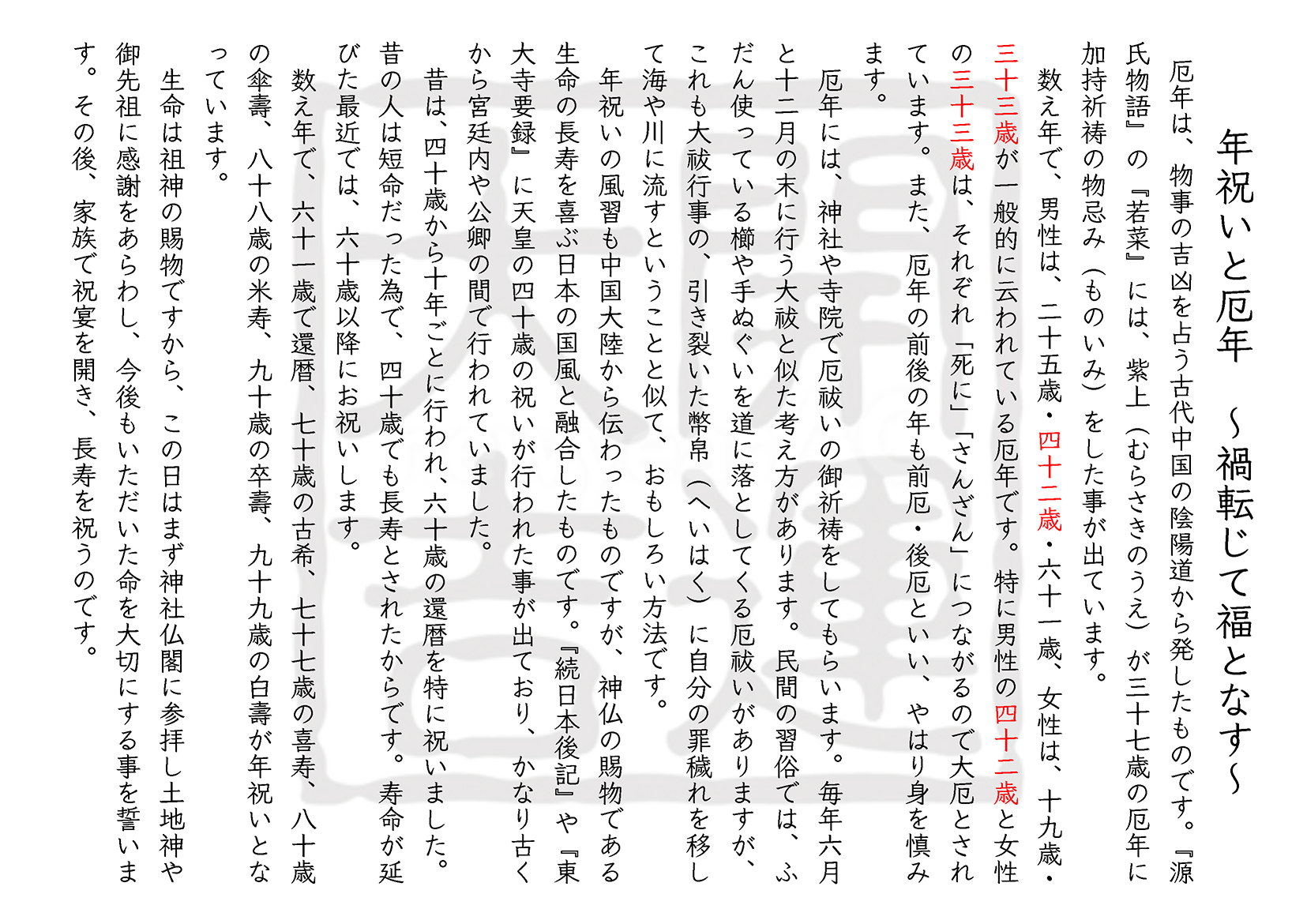 年祝いと厄年　～禍転じて福となす～

厄年は、物事の吉凶を占う古代中国の陰陽道から発したものです。『源氏物語』の『若菜』には、紫上（むらさきのうえ）が三十七歳の厄年に加持祈祷の物忌み（ものいみ）をした事が出ています。

数え年で、男性は、二十五歳・四十二歳・六十一歳、女性は、十九歳・三十三歳が一般的に云われている厄年です。特に男性の四十二歳と女性の三十三歳は、それぞれ「死に」「さんざん」につながるので大厄とされています。また、厄年の前後の年も前厄・後厄といい、やはり身を慎みます。

厄年には、神社や寺院で厄祓いの御祈祷をしてもらいます。毎年六月と十二月の末に行う大祓と似た考え方があります。民間の習俗では、ふだん使っている櫛や手ぬぐいを道に落としてくる厄祓いがありますが、これも大祓行事の、引き裂いた幣帛（へいはく）に自分の罪穢れを移して海や川に流すということと似て、おもしろい方法です。

年祝いの風習も中国大陸から伝わったものですが、神仏の賜物である生命の長寿を喜ぶ日本の国風と融合したものです。『続日本後記』や『東大寺要録』に天皇の四十歳の祝いが行われた事が出ており、かなり古くから宮廷内や公卿の間で行われていました。

昔は、四十歳から十年ごとに行われ、六十歳の還暦を特に祝いました。昔の人は短命だった為で、四十歳でも長寿とされたからです。寿命が延びた最近では、六十歳以降にお祝いします。

数え年で、六十一歳で還暦、七十歳の古希、七十七歳の喜寿、八十歳の傘壽、八十八歳の米寿、九十歳の卒壽、九十九歳の白壽が年祝いとなっています。

生命は祖神の賜物ですから、この日はまず神社仏閣に参拝し土地神や御先祖に感謝をあらわし、今後もいただいた命を大切にする事を誓います。その後、家族で祝宴を開き、長寿を祝うのです。